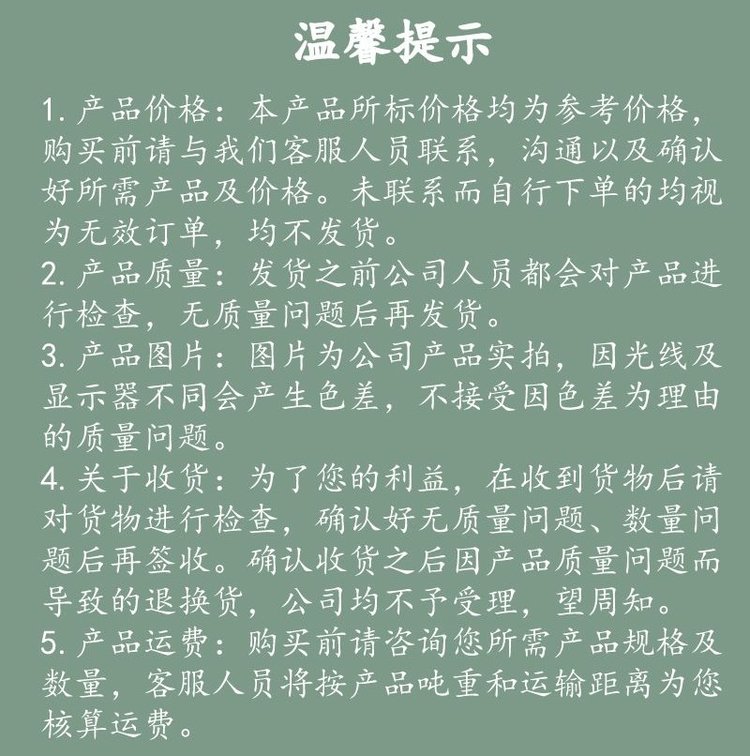 温馨提示

1. 产品价格：本产品所标价格均为参考价格，购买前请与我们客服人员联系，沟通以及确认好所需产品及价格。未联系而自行下单的均视为无效订单，均不发货。

2. 产品质量：发货之前公司人员都会对产品进行检查，无质量问题后再发货。

3. 产品图片：图片为公司产品实拍，因光线及显示器不同会产生色差，不接受因色差为理由的质量问题。

4. 关于收货：为了您的利益，在收到货物后请对货物进行检查，确认好无质量问题、数量问题后再签收。确认收货之后因产品质量问题而导致的退换货，公司均不予受理，望周知。

5. 产品运费：购买前请咨询您所需产品规格及数量，客服人员将按产品吨重和运输距离为您核算运费。